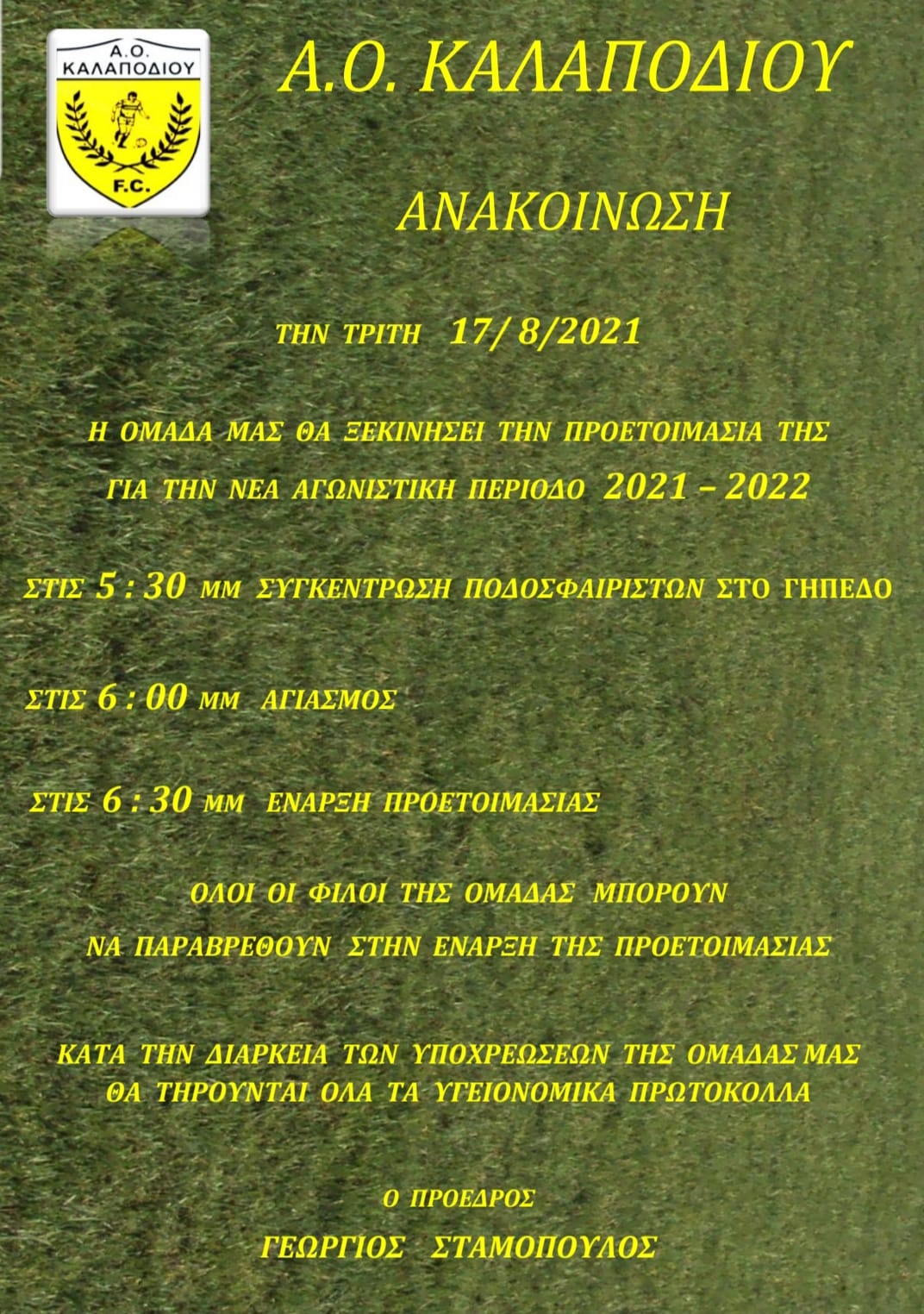 Α.Ο. ΚΑΛΑΠΟΔΙΟΥ
F.C.

Α.Ο. ΚΑΛΑΠΟΔΙΟΥ

ΑΝΑΚΟΙΝΩΣΗ

ΤΗΝ ΤΡΙΤΗ 17/ 8/2021

Η ΟΜΑΔΑ ΜΑΣ ΘΑ ΞΕΚΙΝΗΣΕΙ ΤΗΝ ΠΡΟΕΤΟΙΜΑΣΙΑ ΤΗΣ ΓΙΑ ΤΗΝ ΝΕΑ ΑΓΩΝΙΣΤΙΚΗ ΠΕΡΙΟΔΟ 2021 – 2022

ΣΤΙΣ 5 : 30 ΜΜ ΣΥΓΚΕΝΤΡΩΣΗ ΠΟΔΟΣΦΑΙΡΙΣΤΩΝ ΣΤΟ ΓΗΠΕΔΟ

ΣΤΙΣ 6 : 00 ΜΜ ΑΓΙΑΣΜΟΣ

ΣΤΙΣ 6 : 30 ΜΜ ΕΝΑΡΞΗ ΠΡΟΕΤΟΙΜΑΣΙΑΣ

ΟΛΟΙ ΟΙ ΦΙΛΟΙ ΤΗΣ ΟΜΑΔΑΣ ΜΠΟΡΟΥΝ ΝΑ ΠΑΡΑΒΡΕΘΟΥΝ ΣΤΗΝ ΕΝΑΡΞΗ ΤΗΣ ΠΡΟΕΤΟΙΜΑΣΙΑΣ

ΚΑΤΑ ΤΗΝ ΔΙΑΡΚΕΙΑ ΤΩΝ ΥΠΟΧΡΕΩΣΕΩΝ ΤΗΣ ΟΜΑΔΑΣ ΜΑΣ ΘΑ ΤΗΡΟΥΝΤΑΙ ΟΛΑ ΤΑ ΥΓΕΙΟΝΟΜΙΚΑ ΠΡΩΤΟΚΟΛΛΑ

Ο ΠΡΟΕΔΡΟΣ
ΓΕΩΡΓΙΟΣ ΣΤΑΜΟΠΟΥΛΟΣ